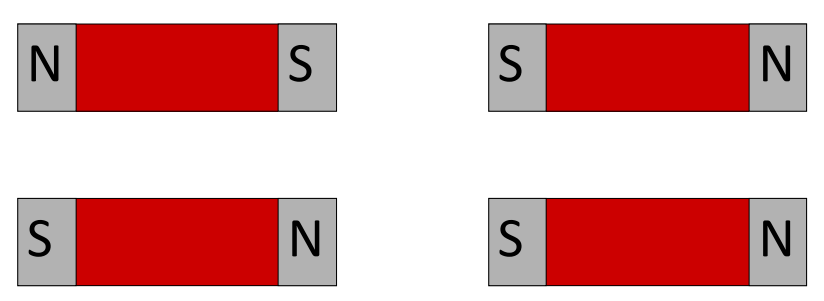 N S S N

S N S N